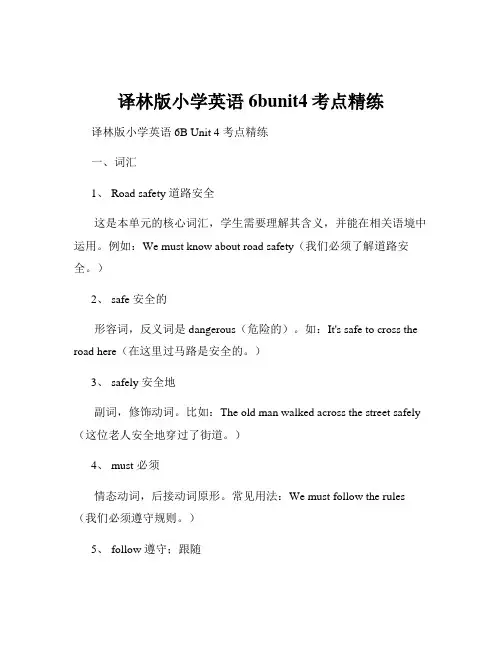 译林版小学英语 6bunit4 考点精练

译林版小学英语 6B Unit 4 考点精练

一、词汇

1、 Road safety 道路安全

这是本单元的核心词汇，学生需要理解其含义，并能在相关语境中运用。例如：We must know about road safety（我们必须了解道路安全。）

2、 safe 安全的

形容词，反义词是 dangerous（危险的）。如：It's safe to cross the road here（在这里过马路是安全的。）

3、 safely 安全地

副词，修饰动词。比如：The old man walked across the street safely（这位老人安全地穿过了街道。）

4、 must 必须

情态动词，后接动词原形。常见用法：We must follow the rules（我们必须遵守规则。）

5、 follow 遵守；跟随